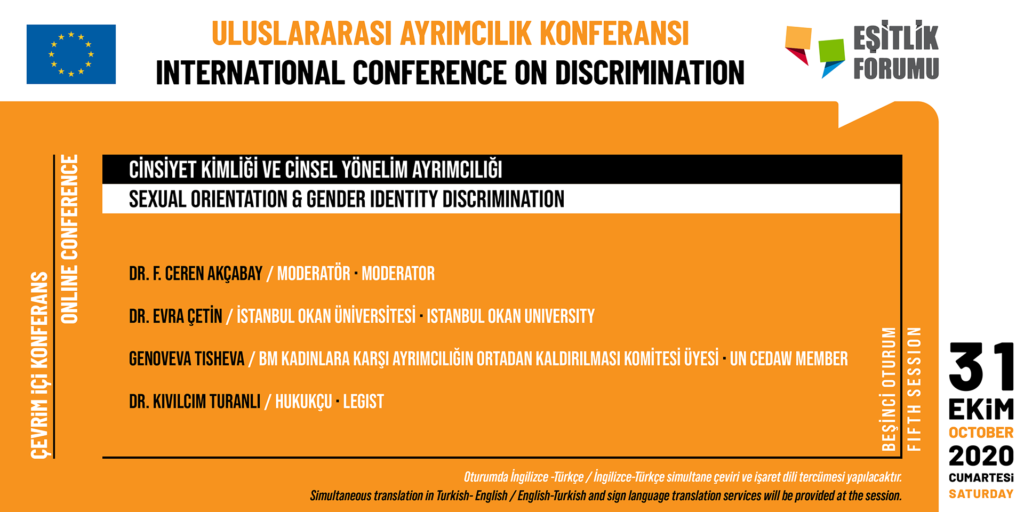 ULUSLARARASI AYRIMCILIK KONFERANSI
INTERNATIONAL CONFERENCE ON DISCRIMINATION

EŞİTLİK FORUMU

ÇEVRİM İÇİ KONFERANS
ONLINE CONFERENCE

CİNSİYET KİMLİĞİ VE CİNSEL YÖNELİM AYRIMCILIĞI
SEXUAL ORIENTATION & GENDER IDENTITY DISCRIMINATION

DR. F. CEREN AKÇABAY / MODERATÖR · MODERATOR

DR. EVRA ÇETİN / İSTANBUL OKAN ÜNİVERSİTESİ · ISTANBUL OKAN UNIVERSITY

GENOVEVA TISHEVA / BM KADINLARA KARŞI AYRIMCILIĞIN ORTADAN KALDIRILMASI KOMİTESİ ÜYESİ · UN CEDAW MEMBER

DR. KIVILCIM TURANLI / HUKUKÇU · LEGIST

BEŞİNCİ OTURUM
FIFTH SESSION

31
EKİM
OCTOBER
2020
CUMARTESİ
SATURDAY

Oturumda İngilizce -Türkçe / İngilizce-Türkçe simultane çeviri ve işaret dili tercümesi yapılacaktır.
Simultaneous translation in Turkish- English / English-Turkish and sign language translation services will be provided at the session.